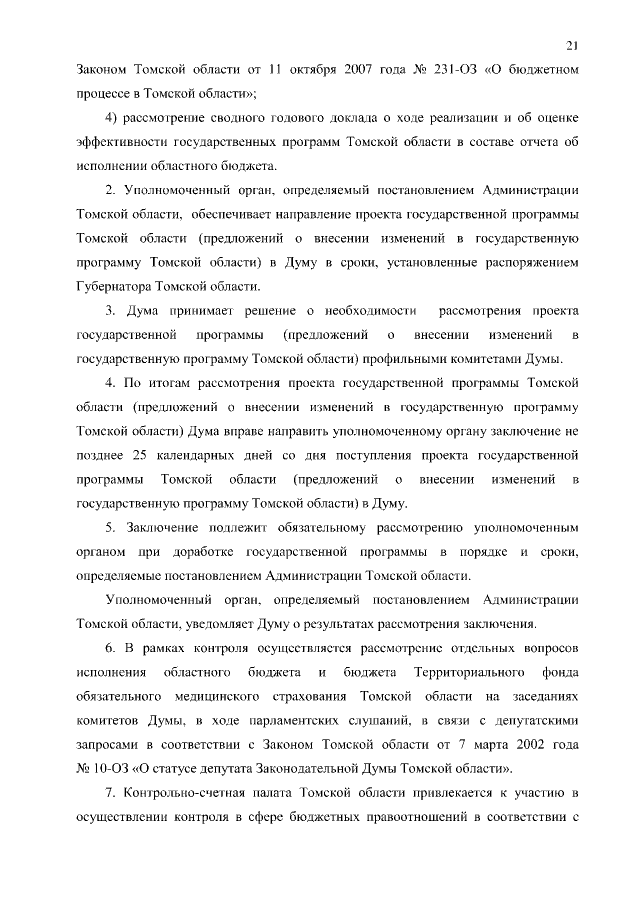 21

Законом Томской области от 11 октября 2007 года № 231-ОЗ «О бюджетном процессе в Томской области»;

4) рассмотрение сводного годового доклада о ходе реализации и об оценке эффективности государственных программ Томской области в составе отчета об исполнении областного бюджета.

2. Уполномоченный орган, определяемый постановлением Администрации Томской области, обеспечивает направление проекта государственной программы Томской области (предложений о внесении изменений в государственную программу Томской области) в Думу в сроки, установленные распоряжением Губернатора Томской области.

3. Дума принимает решение о необходимости рассмотрения проекта государственной программы (предложений о внесении изменений в государственную программу Томской области) профильными комитетами Думы.

4. По итогам рассмотрения проекта государственной программы Томской области (предложений о внесении изменений в государственную программу Томской области) Дума вправе направить уполномоченному органу заключение не позднее 25 календарных дней со дня поступления проекта государственной программы Томской области (предложений о внесении изменений в государственную программу Томской области) в Думу.

5. Заключение подлежит обязательному рассмотрению уполномоченным органом при доработке государственной программы в порядке и сроки, определяемые постановлением Администрации Томской области.

Уполномоченный орган, определяемый постановлением Администрации Томской области, уведомляет Думу о результатах рассмотрения заключения.

6. В рамках контроля осуществляется рассмотрение отдельных вопросов исполнения областного бюджета и бюджета Территориального фонда обязательного медицинского страхования Томской области на заседаниях комитетов Думы, в ходе парламентских слушаний, в связи с депутатскими запросами в соответствии с Законом Томской области от 7 марта 2002 года № 10-ОЗ «О статусе депутата Законодательной Думы Томской области».

7. Контрольно-счетная палата Томской области привлекается к участию в осуществлении контроля в сфере бюджетных правоотношений в соответствии с